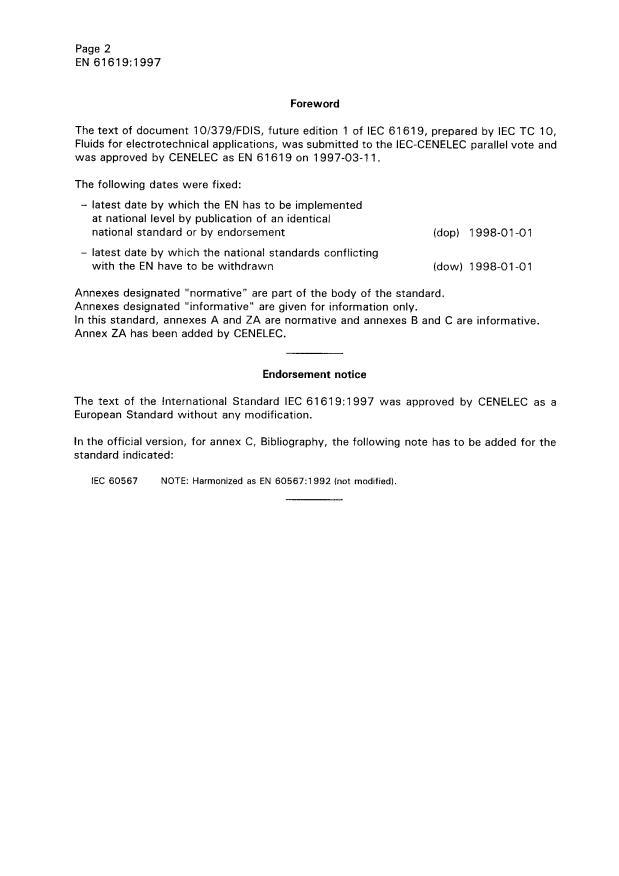 Page 2
EN 61619:1997

Foreword

The text of document 10/379/FDIS, future edition 1 of IEC 61619, prepared by IEC TC 10, Fluids for electrotechnical applications, was submitted to the IEC-CENELEC parallel vote and was approved by CENELEC as EN 61619 on 1997-03-11.

The following dates were fixed:

– latest date by which the EN has to be implemented at national level by publication of an identical national standard or by endorsement (dop) 1998-01-01

– latest date by which the national standards conflicting with the EN have to be withdrawn (dow) 1998-01-01

Annexes designated "normative" are part of the body of the standard.
Annexes designated "informative" are given for information only.
In this standard, annexes A and ZA are normative and annexes B and C are informative.
Annex ZA has been added by CENELEC.

Endorsement notice

The text of the International Standard IEC 61619:1997 was approved by CENELEC as a European Standard without any modification.

In the official version, for annex C, Bibliography, the following note has to be added for the standard indicated:

IEC 60567 NOTE: Harmonized as EN 60567:1992 (not modified).